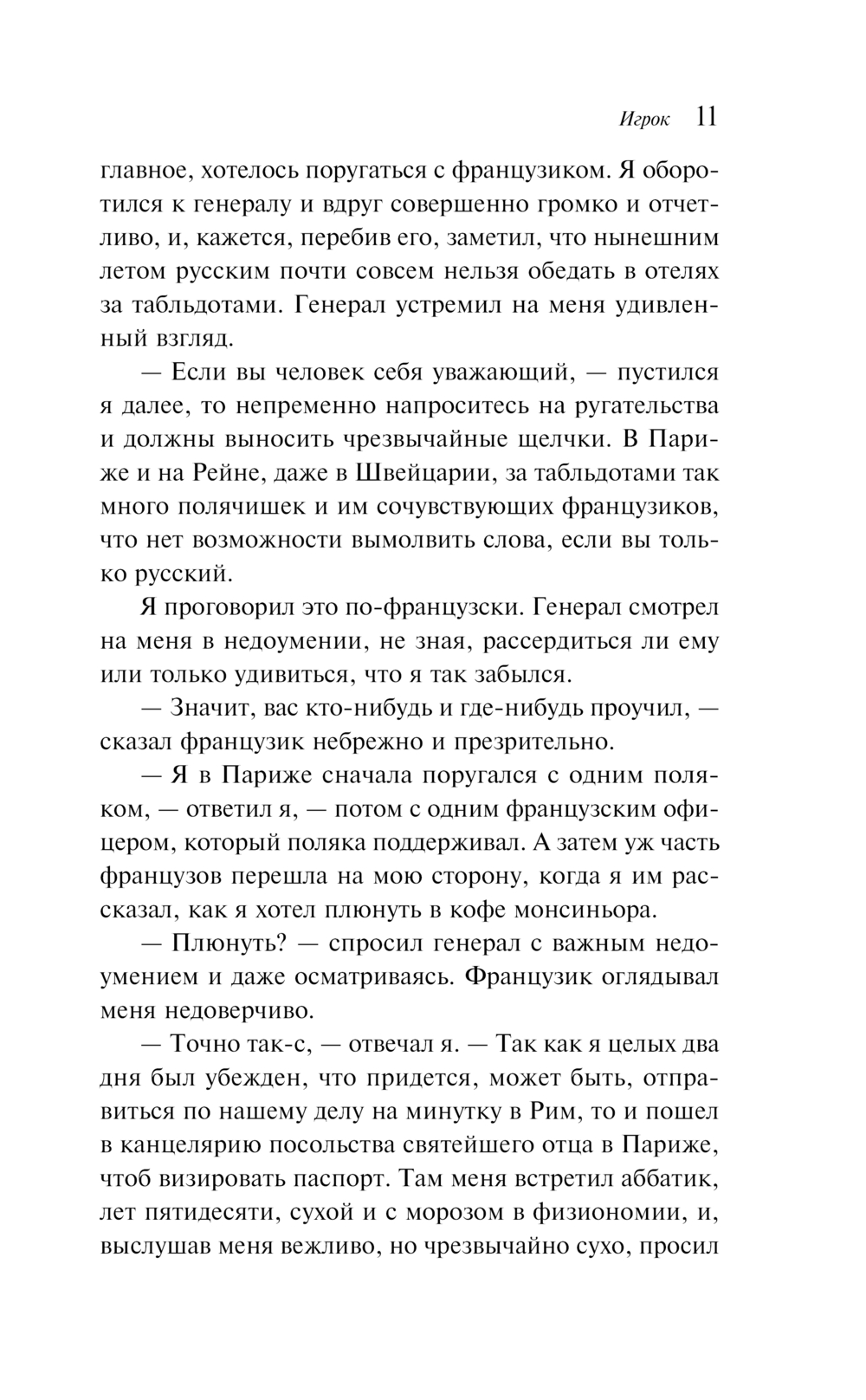 Игрок 11

главное, хотелось поругаться с французиком. Я оборотился к генералу и вдруг совершенно громко и отчетливо, и, кажется, перебив его, заметил, что нынешним летом русским почти совсем нельзя обедать в отелях за табльдотами. Генерал устремил на меня удивленный взгляд.

— Если вы человек себя уважающий, — пустился я далее, то непременно напроситесь на ругательства и должны выносить чрезвычайные щелчки. В Париже и на Рейне, даже в Швейцарии, за табльдотами так много полячишек и им сочувствующих французиков, что нет возможности вымолвить слова, если вы только русский.

Я проговорил это по-французски. Генерал смотрел на меня в недоумении, не зная, рассердиться ли ему или только удивиться, что я так забылся.

— Значит, вас кто-нибудь и где-нибудь проучил, — сказал французик небрежно и презрительно.

— Я в Париже сначала поругался с одним поляком, — ответил я, — потом с одним французским офицером, который поляка поддерживал. А затем уж часть французов перешла на мою сторону, когда я им рассказал, как я хотел плюнуть в кофе монсиньора.

— Плюнуть? — спросил генерал с важным недоумением и даже осматриваясь. Французик оглядывал меня недоверчиво.

— Точно так-с, — отвечал я. — Так как я целых два дня был убежден, что придется, может быть, отправиться по нашему делу на минутку в Рим, то и пошел в канцелярию посольства святейшего отца в Париже, чтоб визировать паспорт. Там меня встретил аббатик, лет пятидесяти, сухой и с морозом в физиономии, и, выслушав меня вежливо, но чрезвычайно сухо, просил